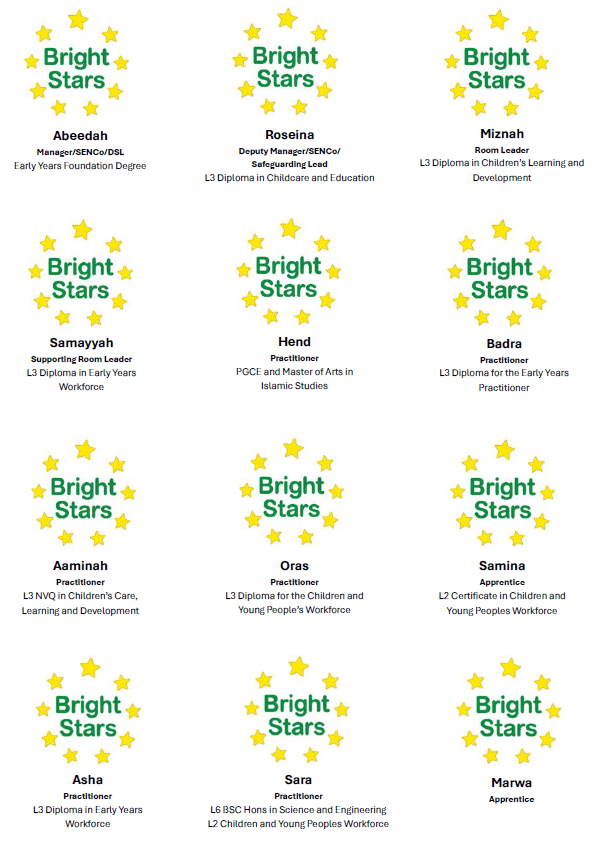 Bright Stars

Abeedah
Manager/SENCo/DSL
Early Years Foundation Degree

Bright Stars

Roseina
Deputy Manager/SENCo/ Safeguarding Lead
L3 Diploma in Childcare and Education

Bright Stars

Miznah
Room Leader
L3 Diploma in Children's Learning and Development

Bright Stars

Samayyah
Supporting Room Leader
L3 Diploma in Early Years Workforce

Bright Stars

Hend
Practitioner
PGCE and Master of Arts in Islamic Studies

Bright Stars

Badra
Practitioner
L3 Diploma for the Early Years Practitioner

Bright Stars

Aaminah
Practitioner
L3 NVQ in Children's Care, Learning and Development

Bright Stars

Oras
Practitioner
L3 Diploma for the Children and Young People's Workforce

Bright Stars

Samina
Apprentice
L2 Certificate in Children and Young Peoples Workforce

Bright Stars

Asha
Practitioner
L3 Diploma in Early Years Workforce

Bright Stars

Sara
Practitioner
L6 BSC Hons in Science and Engineering
L2 Children and Young Peoples Workforce

Bright Stars

Marwa
Apprentice